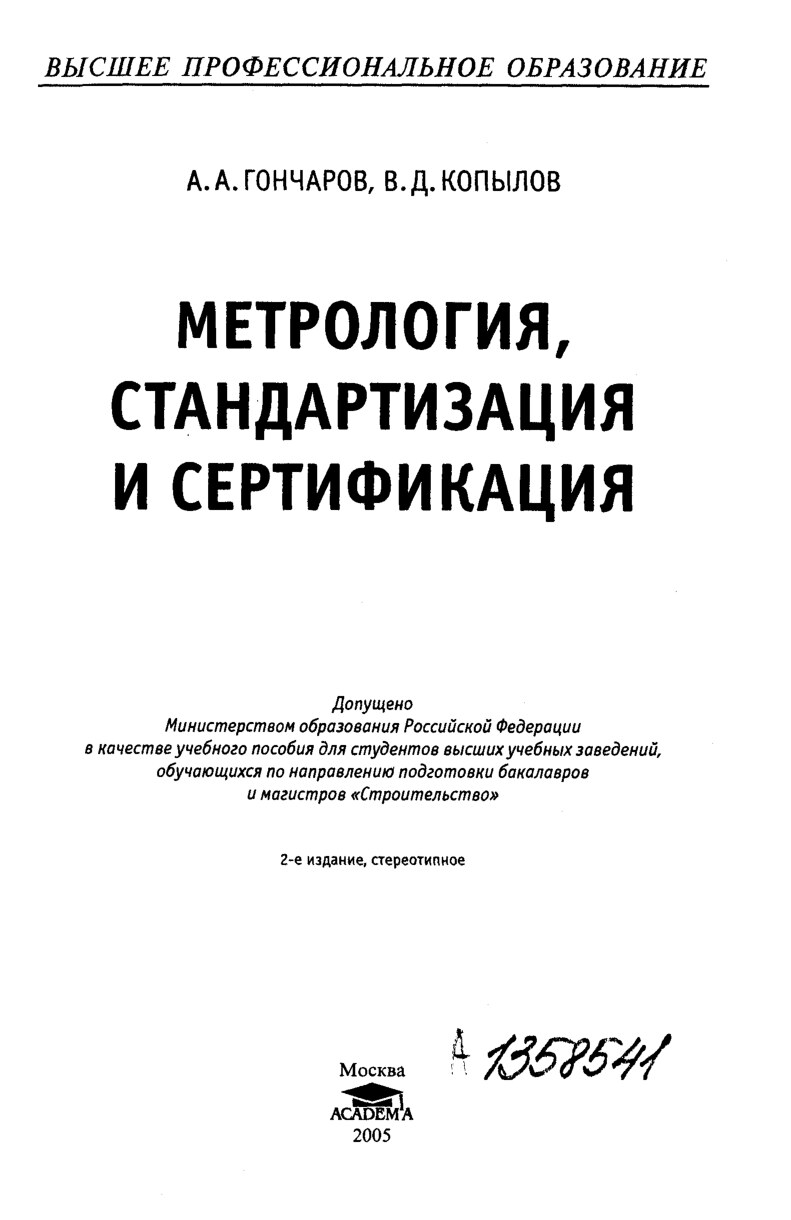 ВЫСШЕЕ ПРОФЕССИОНАЛЬНОЕ ОБРАЗОВАНИЕ

А. А. ГОНЧАРОВ, В. Д. КОПЫЛОВ

МЕТРОЛОГИЯ, СТАНДАРТИЗАЦИЯ И СЕРТИФИКАЦИЯ

Допущено
Министерством образования Российской Федерации
в качестве учебного пособия для студентов высших учебных заведений,
обучающихся по направлению подготовки бакалавров
и магистров «Строительство»

2-е издание, стереотипное

Москва
ACADEMA
2005

А 1358541